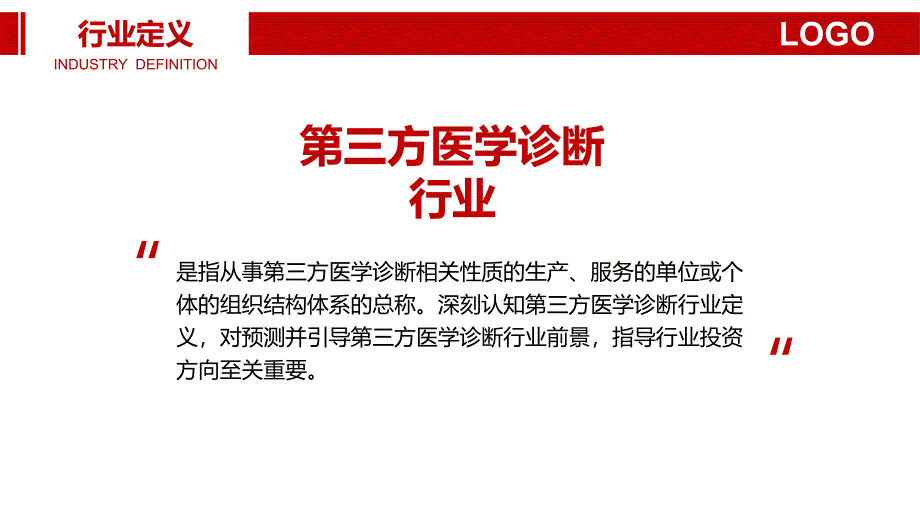 行业定义
INDUSTRY DEFINITION

LOGO

第三方医学诊断行业

"

是指从事第三方医学诊断相关性质的生产、服务的单位或个体的组织结构体系的总称。深刻认知第三方医学诊断行业定义，对预测并引导第三方医学诊断行业前景，指导行业投资方向至关重要。

"